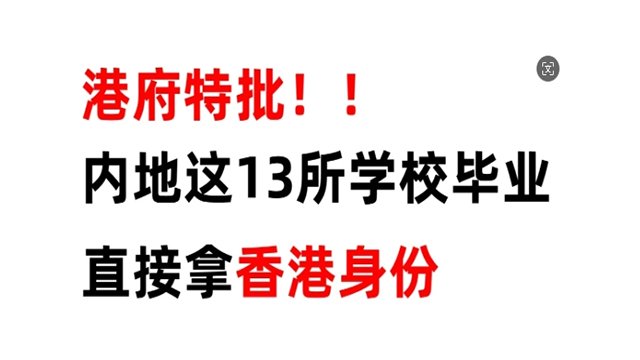 港府特批！！

内地这13所学校毕业

直接拿香港身份